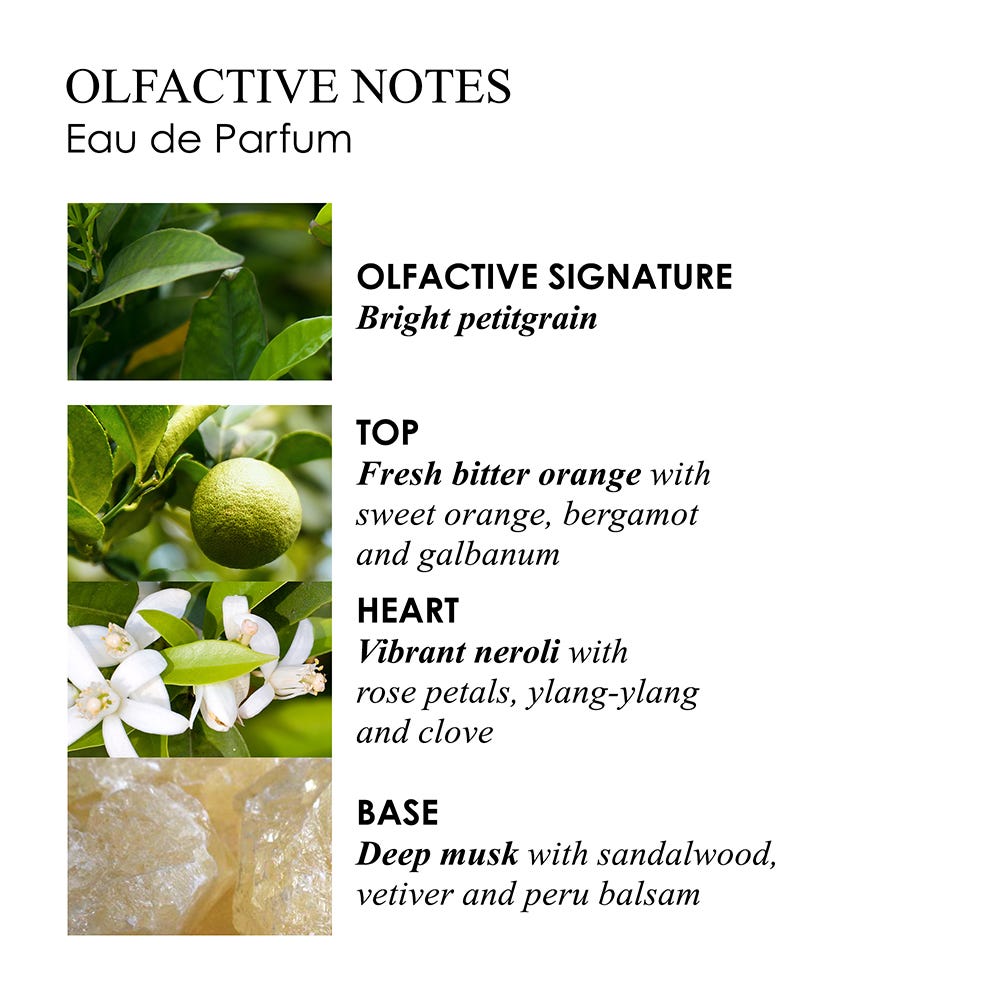 OLFACTIVE NOTES
Eau de Parfum

OLFACTIVE SIGNATURE
Bright petitgrain

TOP
Fresh bitter orange with sweet orange, bergamot and galbanum

HEART
Vibrant neroli with rose petals, ylang-ylang and clove

BASE
Deep musk with sandalwood, vetiver and peru balsam